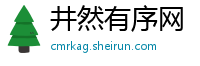 井然有序网
cmrkag.sheirun.com